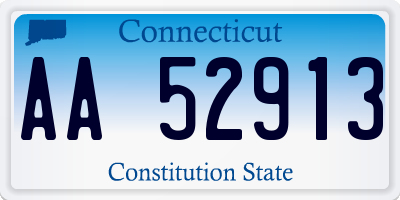 Connecticut

AA 52913

Constitution State